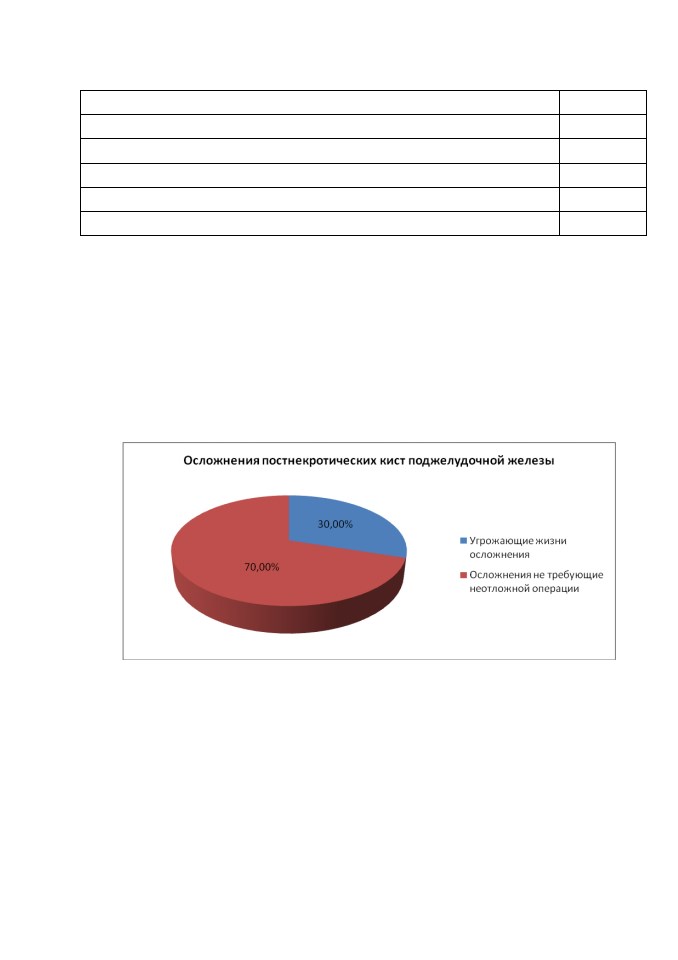 Осложнения постнекротических кист поджелудочной железы

30,00%

70,00%

Угрожающие жизни осложнения

Осложнения не требующие неотложной операции